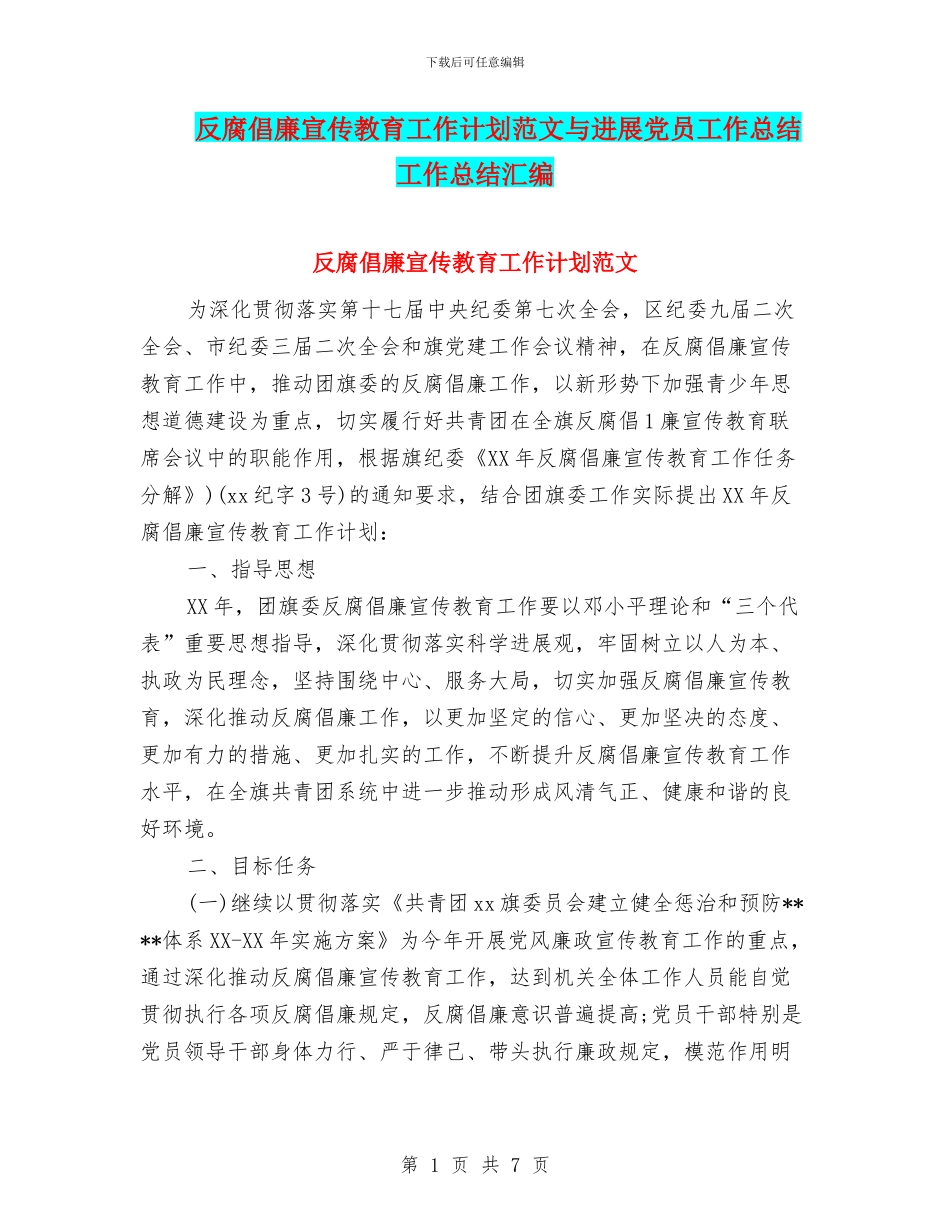 下载后可任意编辑

反腐倡廉宣传教育工作计划范文与进展党员工作总结工作总结汇编

反腐倡廉宣传教育工作计划范文

为深化贯彻落实第十七届中央纪委第七次全会，区纪委九届二次全会、市纪委三届二次全会和旗党建工作会议精神，在反腐倡廉宣传教育工作中，推动团旗委的反腐倡廉工作，以新形势下加强青少年思想道德建设为重点，切实履行好共青团在全旗反腐倡1廉宣传教育联席会议中的职能作用，根据旗纪委《XX年反腐倡廉宣传教育工作任务分解》)(xx纪字3号)的通知要求，结合团旗委工作实际提出XX年反腐倡廉宣传教育工作计划：

一、指导思想

XX年，团旗委反腐倡廉宣传教育工作要以邓小平理论和“三个代表”重要思想指导，深化贯彻落实科学进展观，牢固树立以人为本、执政为民理念，坚持围绕中心、服务大局，切实加强反腐倡廉宣传教育，深化推动反腐倡廉工作，以更加坚定的信心、更加坚决的态度、更加有力的措施、更加扎实的工作，不断提升反腐倡廉宣传教育工作水平，在全旗共青团系统中进一步推动形成风清气正、健康和谐的良好环境。

二、目标任务

(一)继续以贯彻落实《共青团xx旗委员会建立健全惩治和预防****体系XX-XX年实施方案》为今年开展党风廉政宣传教育工作的重点，通过深化推动反腐倡廉宣传教育工作，达到机关全体工作人员能自觉贯彻执行各项反腐倡廉规定，反腐倡廉意识普遍提高;党员干部特别是党员领导干部身体力行、严于律己、带头执行廉政规定，模范作用明

第 1 页 共 7 页